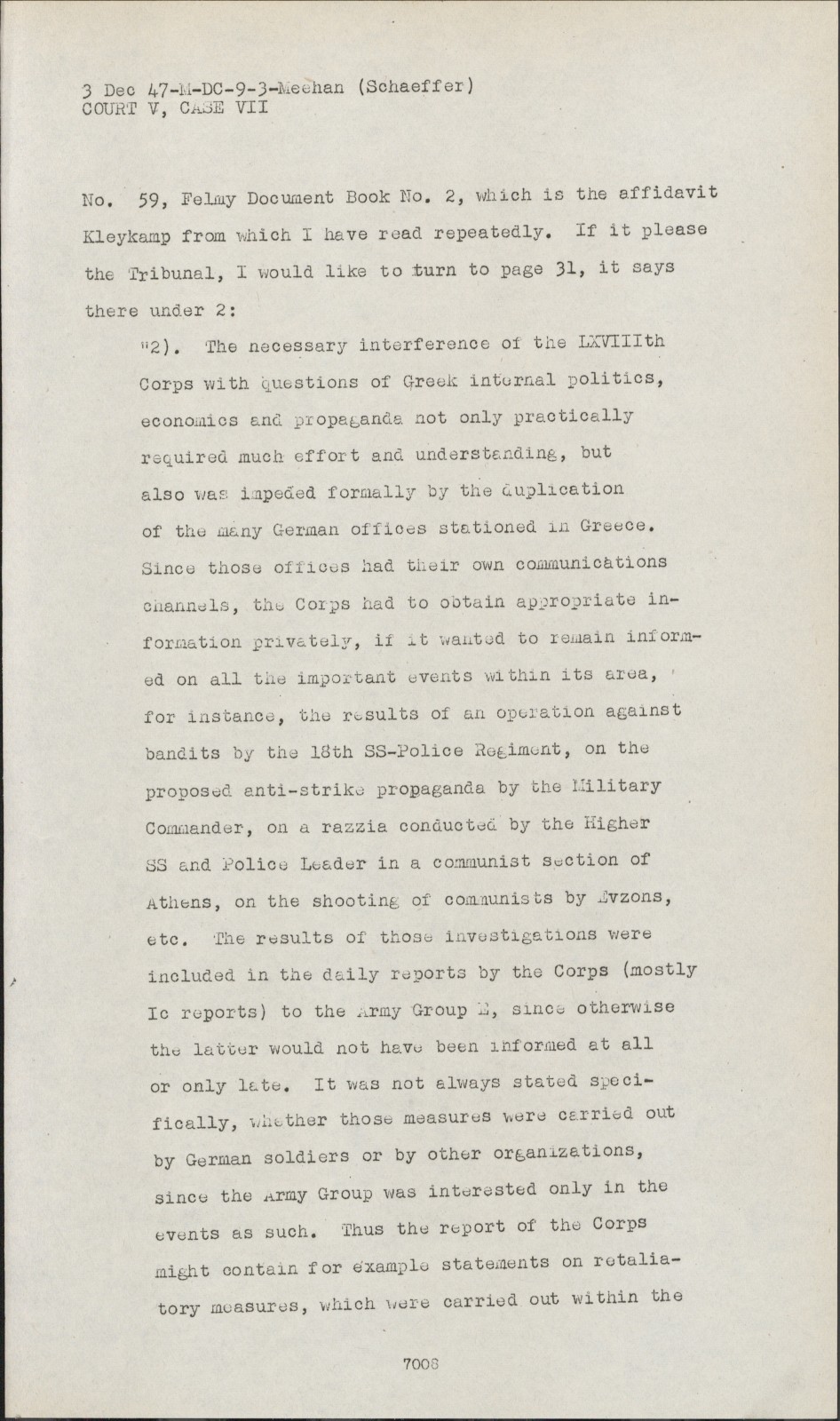 3 Dec 47-M-DC-9-3-Meehan (Schaeffer)
COURT V, CASE VII

No. 59, Felmy Document Book No. 2, which is the affidavit Kleykamp from which I have read repeatedly. If it please the Tribunal, I would like to turn to page 31, it says there under 2:

"2). The necessary interference of the LXVIIIth Corps with questions of Greek internal politics, economics and propaganda not only practically required much effort and understanding, but also was impeded formally by the duplication of the many German offices stationed in Greece. Since those offices had their own communications channels, the Corps had to obtain appropriate information privately, if it wanted to remain informed on all the important events within its area, for instance, the results of an operation against bandits by the 18th SS-Police Regiment, on the proposed anti-strike propaganda by the Military Commander, on a razzia conducted by the Higher SS and Police Leader in a communist section of Athens, on the shooting of communists by Evzons, etc. The results of those investigations were included in the daily reports by the Corps (mostly Ic reports) to the Army Group E, since otherwise the latter would not have been informed at all or only late. It was not always stated specifically, whether those measures were carried out by German soldiers or by other organizations, since the Army Group was interested only in the events as such. Thus the report of the Corps might contain for example statements on retaliatory measures, which were carried out within the

7008